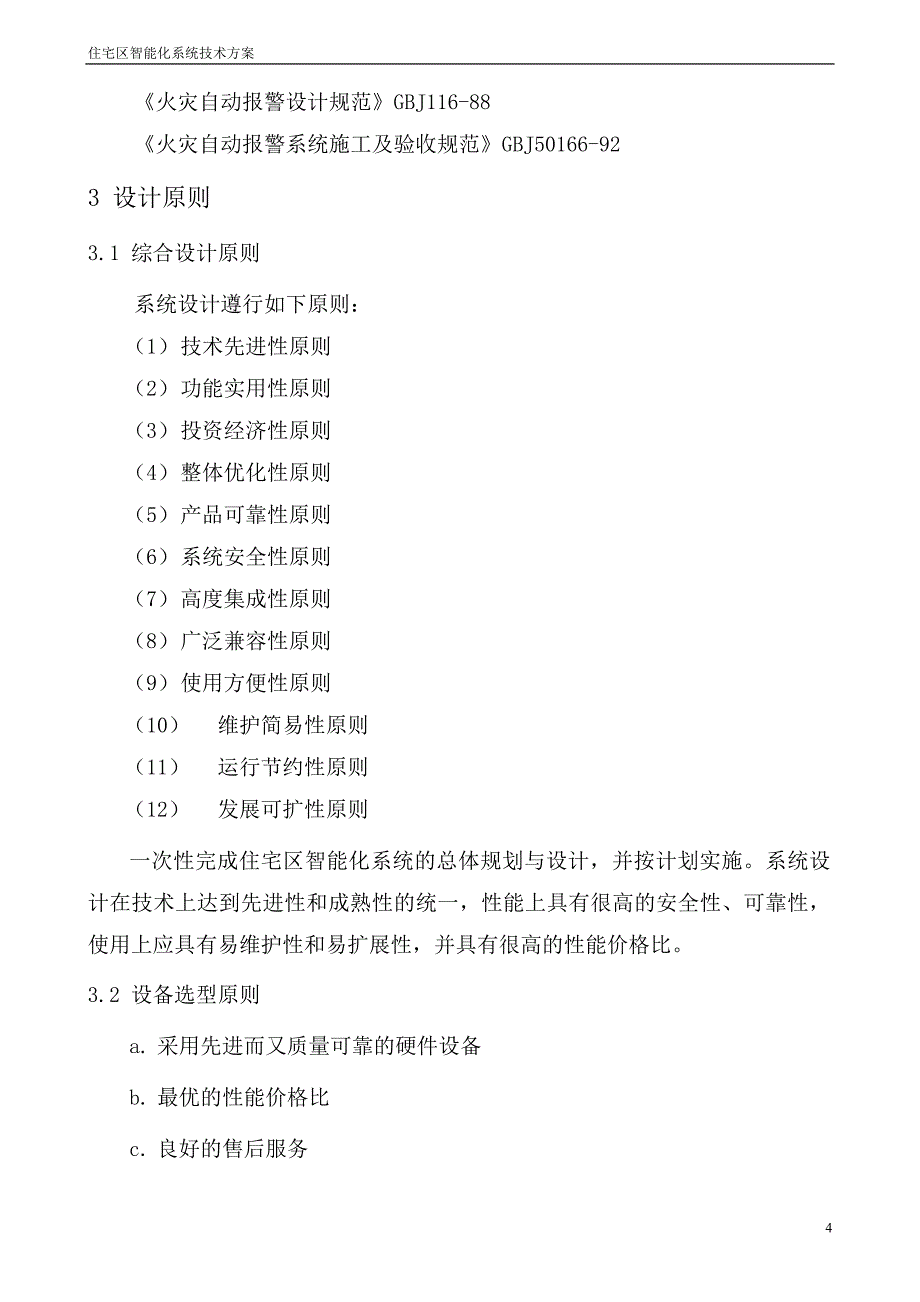 住宅区智能化系统技术方案

《火灾自动报警设计规范》GBJ116-88

《火灾自动报警系统施工及验收规范》GBJ50166-92

3 设计原则

3.1 综合设计原则

系统设计遵行如下原则：

（1）技术先进性原则

（2）功能实用性原则

（3）投资经济性原则

（4）整体优化性原则

（5）产品可靠性原则

（6）系统安全性原则

（7）高度集成性原则

（8）广泛兼容性原则

（9）使用方便性原则

（10） 维护简易性原则

（11） 运行节约性原则

（12） 发展可扩性原则

一次性完成住宅区智能化系统的总体规划与设计，并按计划实施。系统设计在技术上达到先进性和成熟性的统一，性能上具有很高的安全性、可靠性，使用上应具有易维护性和易扩展性，并具有很高的性能价格比。

3.2 设备选型原则

a. 采用先进而又质量可靠的硬件设备

b. 最优的性能价格比

c. 良好的售后服务

4